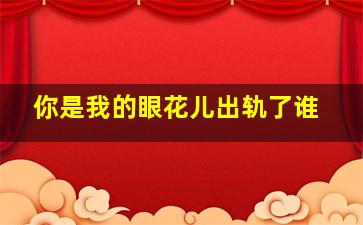 你是我的眼花儿出轨了谁